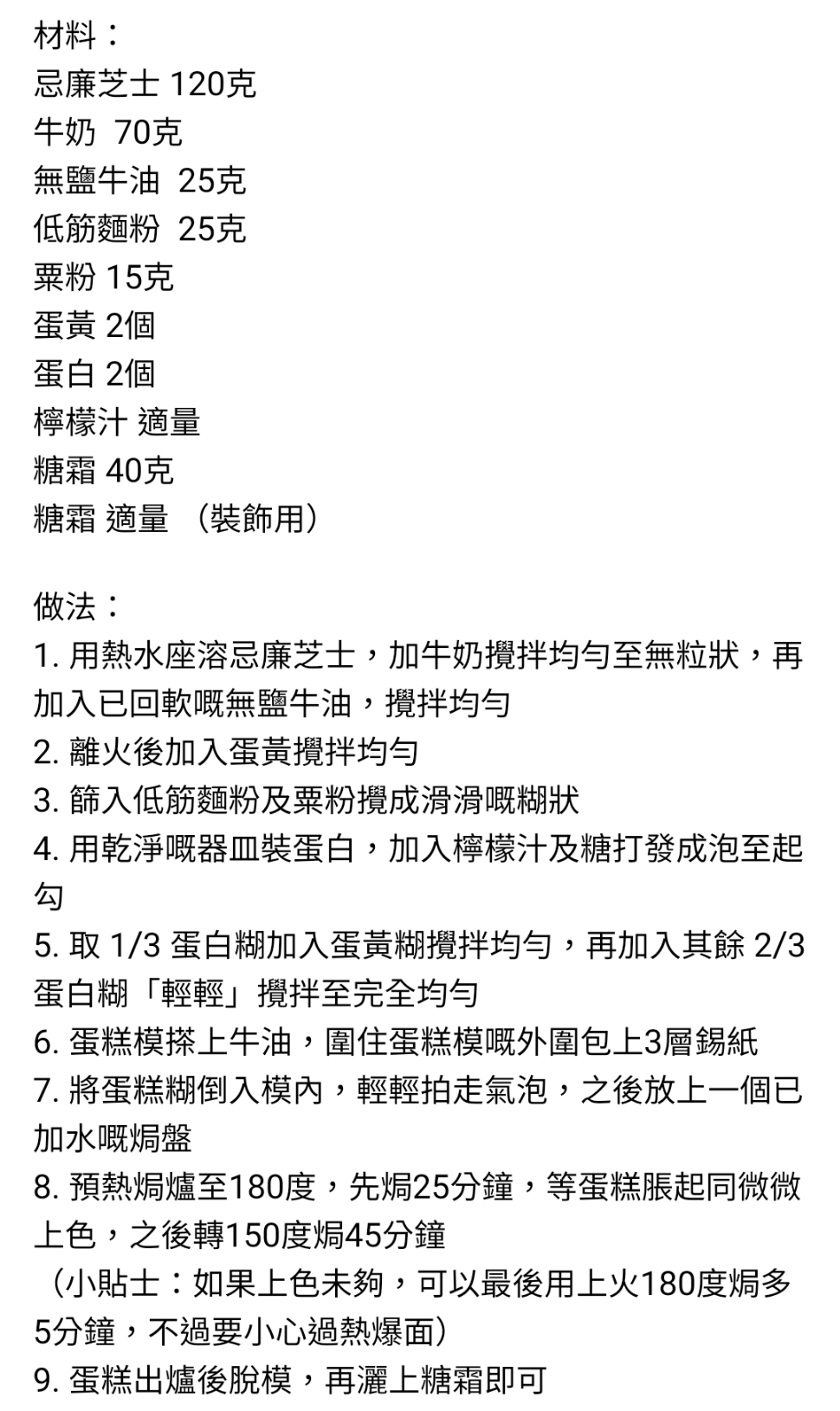 材料：
忌廉芝士 120克
牛奶 70克
無鹽牛油 25克
低筋麵粉 25克
粟粉 15克
蛋黃 2個
蛋白 2個
檸檬汁 適量
糖霜 40克
糖霜 適量 （裝飾用）

做法：
1. 用熱水座溶忌廉芝士，加牛奶攪拌均勻至無粒狀，再加入已回軟嘅無鹽牛油，攪拌均勻
2. 離火後加入蛋黃攪拌均勻
3. 篩入低筋麵粉及粟粉攪成滑滑嘅糊狀
4. 用乾淨嘅器皿裝蛋白，加入檸檬汁及糖打發成泡至起勾
5. 取 1/3 蛋白糊加入蛋黃糊攪拌均勻，再加入其餘 2/3 蛋白糊「輕輕」攪拌至完全均勻
6. 蛋糕模搽上牛油，圍住蛋糕模嘅外圍包上3層錫紙
7. 將蛋糕糊倒入模內，輕輕拍走氣泡，之後放上一個已加水嘅焗盤
8. 預熱焗爐至180度，先焗25分鐘，等蛋糕脹起同微微上色，之後轉150度焗45分鐘
（小貼士：如果上色未夠，可以最後用上火180度焗多5分鐘，不過要小心過熱爆面）
9. 蛋糕出爐後脫模，再灑上糖霜即可